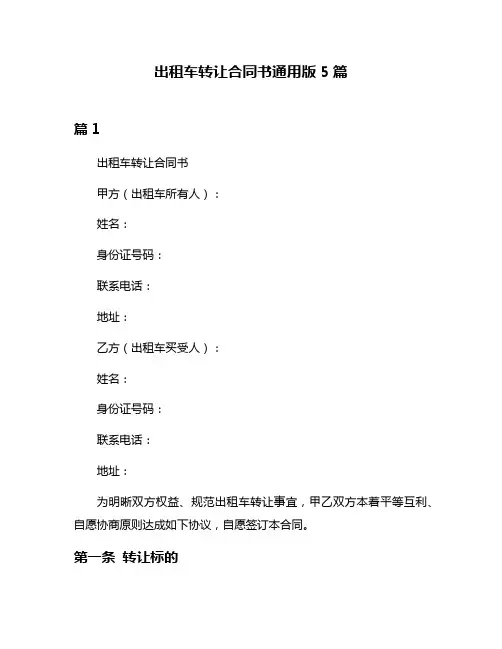 出租车转让合同书通用版 5 篇

篇 1

出租车转让合同书

甲方（出租车所有人）：

姓名：

身份证号码：

联系电话：

地址：

乙方（出租车买受人）：

姓名：

身份证号码：

联系电话：

地址：

为明晰双方权益、规范出租车转让事宜，甲乙双方本着平等互利、自愿协商原则达成如下协议，自愿签订本合同。

第一条 转让标的